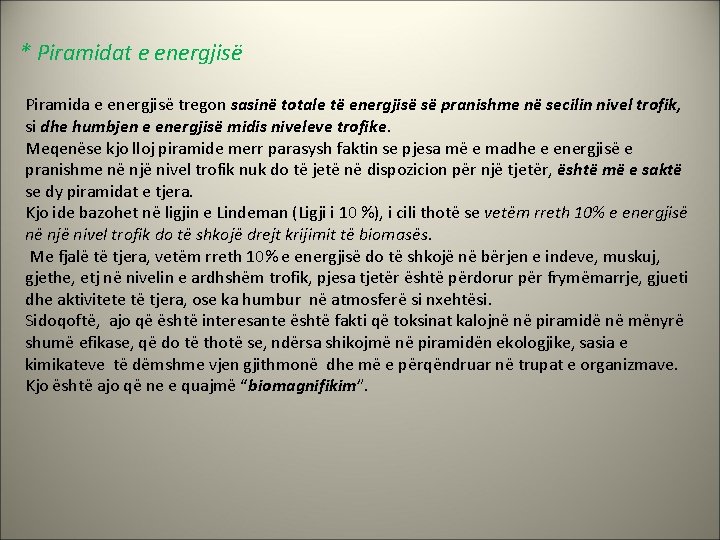 * Piramidat e energjisë

Piramida e energjisë tregon sasinë totale të energjisë së pranishme në secilin nivel trofik, si dhe humbjen e energjisë midis niveleve trofike.
Meqenëse kjo lloj piramide merr parasysh faktin se pjesa më e madhe e energjisë e pranishme në një nivel trofik nuk do të jetë në dispozicion për një tjetër, është më e saktë se dy piramidat e tjera.
Kjo ide bazohet në ligjin e Lindeman (Ligji i 10 %), i cili thotë se vetëm rreth 10% e energjisë në një nivel trofik do të shkojë drejt krijimit të biomasës.
Me fjalë të tjera, vetëm rreth 10% e energjisë do të shkojë në bërjen e indeve, muskuj, gjethe, etj në nivelin e ardhshëm trofik, pjesa tjetër është përdorur për frymëmarrje, gjueti dhe aktivitete të tjera, ose ka humbur në atmosferë si nxehtësi.
Sidoqoftë, ajo që është interesante është fakti që toksinat kalojnë në piramidë në mënyrë shumë efikase, që do të thotë se, ndërsa shikojmë në piramidën ekologjike, sasia e kimikateve të dëmshme vjen gjithmonë dhe më e përqëndruar në trupat e organizmave. Kjo është ajo që ne e quajmë "biomagnifikim".